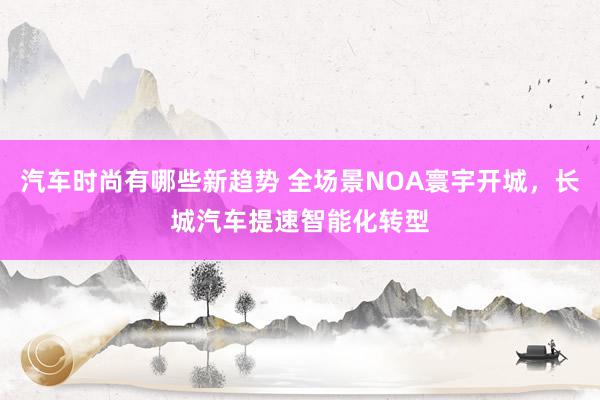 汽车时尚有哪些新趋势 全场景NOA寰宇开城，长城汽车提速智能化转型